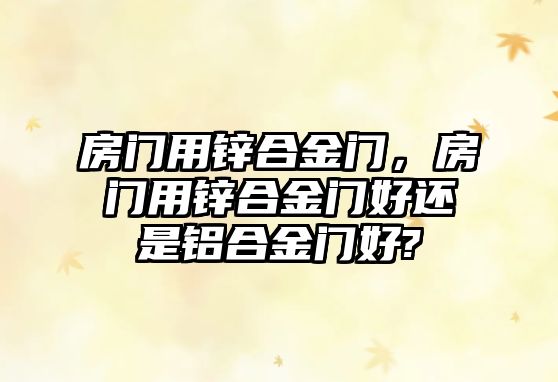 房门用锌合金门，房门用锌合金门好还是铝合金门好?